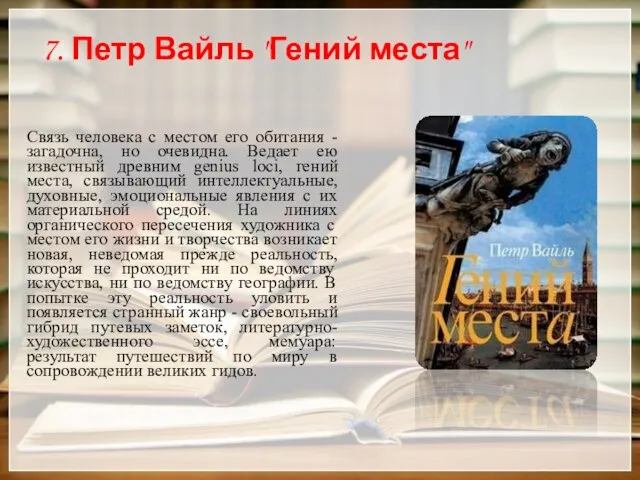 7. Петр Вайль "Гений места"

Связь человека с местом его обитания - загадочна, но очевидна. Ведает ею известный древним genius loci, гений места, связывающий интеллектуальные, духовные, эмоциональные явления с их материальной средой. На линиях органического пересечения художника с местом его жизни и творчества возникает новая, неведомая прежде реальность, которая не проходит ни по ведомству искусства, ни по ведомству географии. В попытке эту реальность уловить и появляется странный жанр - своевольный гибрид путевых заметок, литературно-художественного эссе, мемуара: результат путешествий по миру в сопровождении великих гидов.

Петр Вайль

Гений места